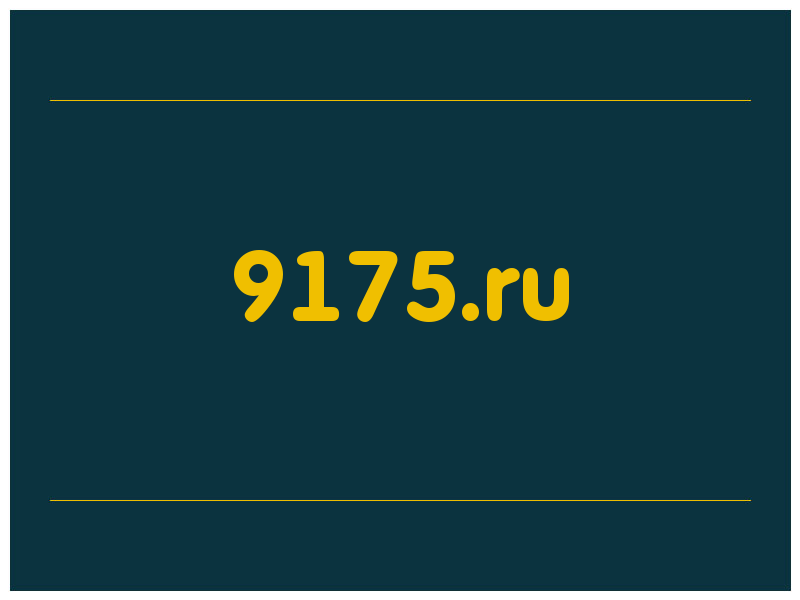 9175.ru